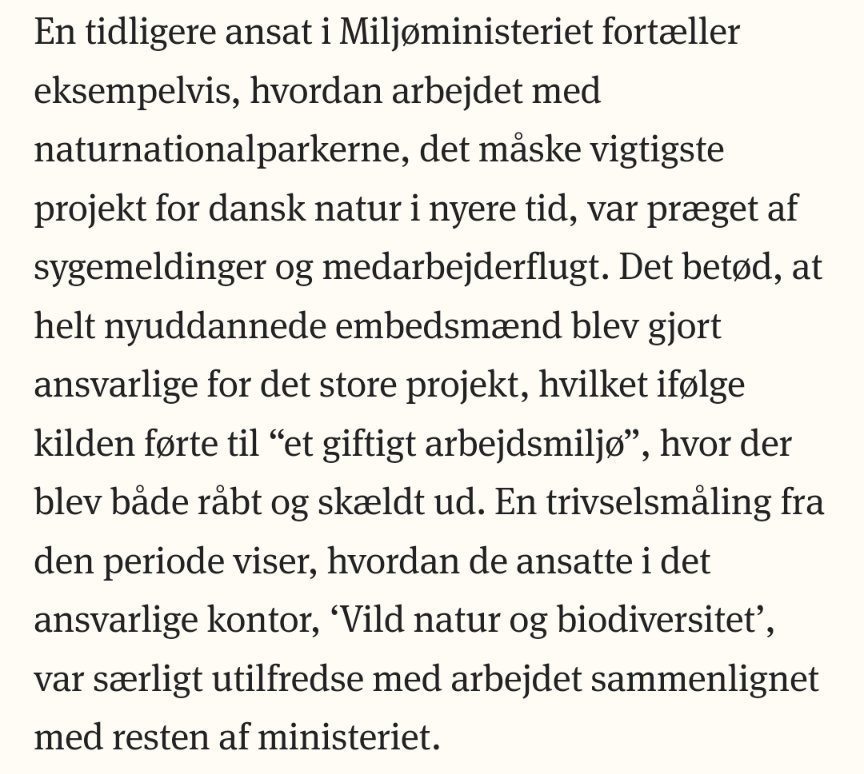 En tidligere ansat i Miljøministeriet fortæller eksempelvis, hvordan arbejdet med naturnationalparkerne, det måske vigtigste projekt for dansk natur i nyere tid, var præget af sygemeldinger og medarbejderflugt. Det betød, at helt nyuddannede embedsmænd blev gjort ansvarlige for det store projekt, hvilket ifølge kilden førte til “et giftigt arbejdsmiljø”, hvor der blev både råbt og skældt ud. En trivselsmåling fra den periode viser, hvordan de ansatte i det ansvarlige kontor, ‘Vild natur og biodiversitet’, var særligt utilfredse med arbejdet sammenlignet med resten af ministeriet.